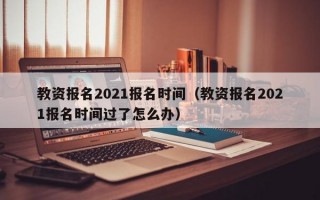 教资报名2021报名时间（教资报名2021报名时间过了怎么办）